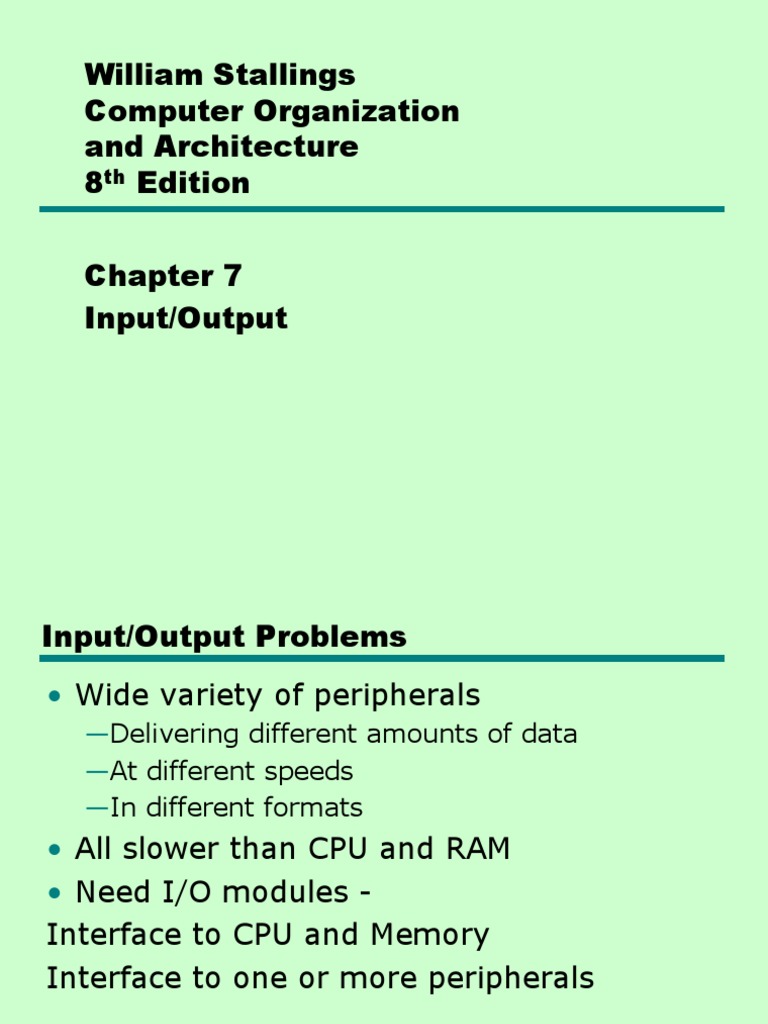 William Stallings
Computer Organization
and Architecture
8$^{th}$ Edition

Chapter 7
Input/Output

Input/Output Problems

• Wide variety of peripherals
—Delivering different amounts of data
—At different speeds
—In different formats
• All slower than CPU and RAM
• Need I/O modules -
Interface to CPU and Memory
Interface to one or more peripherals